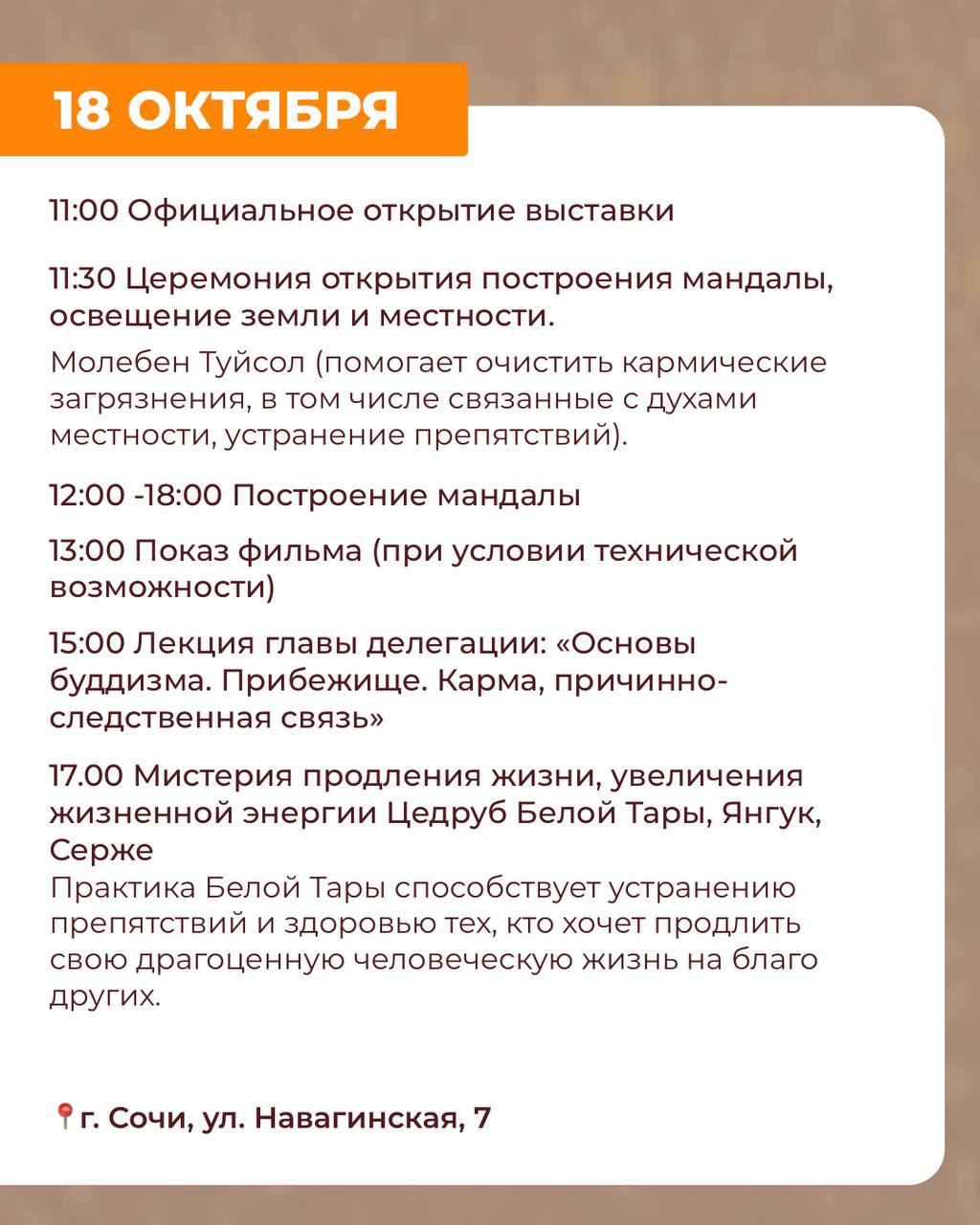 18 ОКТЯБРЯ

11:00 Официальное открытие выставки

11:30 Церемония открытия построения мандалы, освещение земли и местности.

Молебен Туйсол (помогает очистить кармические загрязнения, в том числе связанные с духами местности, устранение препятствий).

12:00 -18:00 Построение мандалы

13:00 Показ фильма (при условии технической возможности)

15:00 Лекция главы делегации: «Основы буддизма. Прибежище. Карма, причинно-следственная связь»

17.00 Мистерия продления жизни, увеличения жизненной энергии Цедруб Белой Тары, Янгук, Серже

Практика Белой Тары способствует устранению препятствий и здоровью тех, кто хочет продлить свою драгоценную человеческую жизнь на благо других.

📍г. Сочи, ул. Навагинская, 7